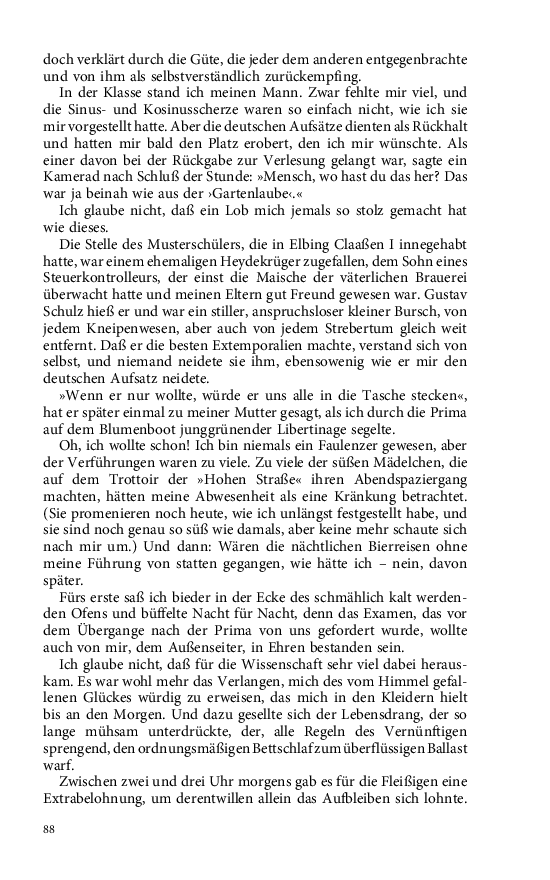 doch verklärt durch die Güte, die jeder dem anderen entgegenbrachte und von ihm als selbstverständlich zurückempfing.

In der Klasse stand ich meinen Mann. Zwar fehlte mir viel, und die Sinus- und Kosinusscherze waren so einfach nicht, wie ich sie mir vorgestellt hatte. Aber die deutschen Aufsätze dienten als Rückhalt und hatten mir bald den Platz erobert, den ich mir wünschte. Als einer davon bei der Rückgabe zur Verlesung gelangt war, sagte ein Kamerad nach Schluß der Stunde: »Mensch, wo hast du das her? Das war ja beinah wie aus der ›Gartenlaube‹.«

Ich glaube nicht, daß ein Lob mich jemals so stolz gemacht hat wie dieses.

Die Stelle des Musterschülers, die in Elbing Claaßen I innegehabt hatte, war einem ehemaligen Heydekrüger zugefallen, dem Sohn eines Steuerkontrolleurs, der einst die Maische der väterlichen Brauerei überwacht hatte und meinen Eltern gut Freund gewesen war. Gustav Schulz hieß er und war ein stiller, anspruchsloser kleiner Bursch, von jedem Kneipenwesen, aber auch von jedem Strebertum gleich weit entfernt. Daß er die besten Extemporalien machte, verstand sich von selbst, und niemand neidete sie ihm, ebensowenig wie er mir den deutschen Aufsatz neidete.

»Wenn er nur wollte, würde er uns alle in die Tasche stecken«, hat er später einmal zu meiner Mutter gesagt, als ich durch die Prima auf dem Blumenboot junggrünender Libertinage segelte.

Oh, ich wollte schon! Ich bin niemals ein Faulenzer gewesen, aber der Verführungen waren zu viele. Zu viele der süßen Mädelchen, die auf dem Trottoir der »Hohen Straße« ihren Abendspaziergang machten, hätten meine Abwesenheit als eine Kränkung betrachtet. (Sie promenieren noch heute, wie ich unlängst festgestellt habe, und sie sind noch genau so süß wie damals, aber keine mehr schaute sich nach mir um.) Und dann: Wären die nächtlichen Bierreisen ohne meine Führung von statten gegangen, wie hätte ich – nein, davon später.

Fürs erste saß ich bieder in der Ecke des schmählich kalt werdenden Ofens und büffelte Nacht für Nacht, denn das Examen, das vor dem Übergange nach der Prima von uns gefordert wurde, wollte auch von mir, dem Außenseiter, in Ehren bestanden sein.

Ich glaube nicht, daß für die Wissenschaft sehr viel dabei herauskam. Es war wohl mehr das Verlangen, mich des vom Himmel gefallenen Glückes würdig zu erweisen, das mich in den Kleidern hielt bis an den Morgen. Und dazu gesellte sich der Lebensdrang, der so lange mühsam unterdrückte, der, alle Regeln des Vernünftigen sprengend, den ordnungsmäßigen Bettschlaf zum überflüssigen Ballast warf.

Zwischen zwei und drei Uhr morgens gab es für die Fleißigen eine Extrabelohnung, um derentwillen allein das Aufbleiben sich lohnte.

88